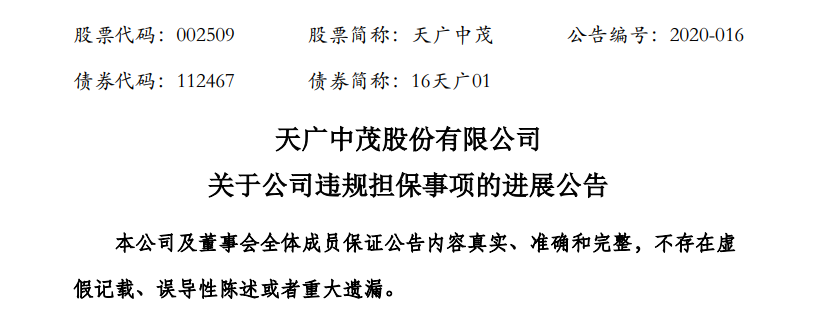 股票代码：002509　　股票简称：天广中茂　　公告编号：2020-016

债券代码：112467　　债券简称：16天广01

天广中茂股份有限公司
关于公司违规担保事项的进展公告

本公司及董事会全体成员保证公告内容真实、准确和完整，不存在虚假记载、误导性陈述或者重大遗漏。